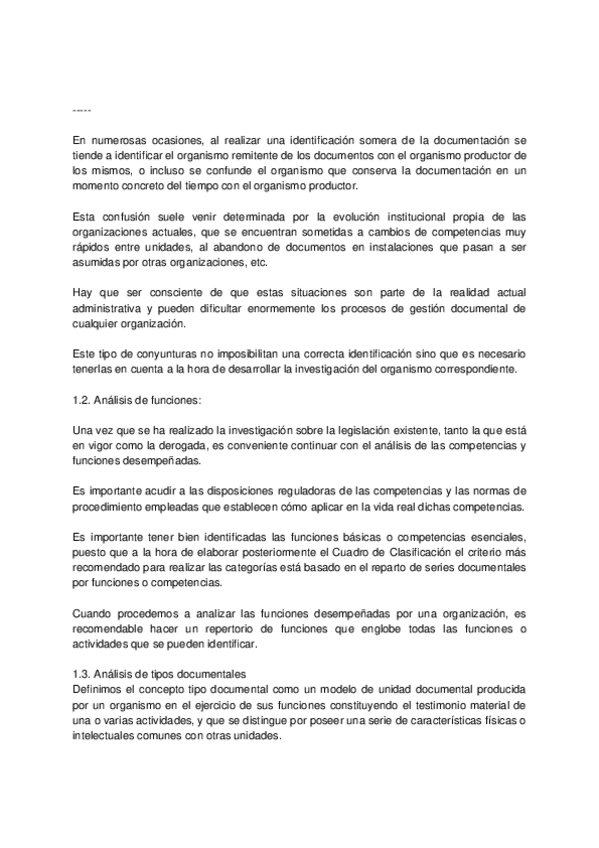 -----

En numerosas ocasiones, al realizar una identificación somera de la documentación se tiende a identificar el organismo remitente de los documentos con el organismo productor de los mismos, o incluso se confunde el organismo que conserva la documentación en un momento concreto del tiempo con el organismo productor.

Esta confusión suele venir determinada por la evolución institucional propia de las organizaciones actuales, que se encuentran sometidas a cambios de competencias muy rápidos entre unidades, al abandono de documentos en instalaciones que pasan a ser asumidas por otras organizaciones, etc.

Hay que ser consciente de que estas situaciones son parte de la realidad actual administrativa y pueden dificultar enormemente los procesos de gestión documental de cualquier organización.

Este tipo de conyunturas no imposibilitan una correcta identificación sino que es necesario tenerlas en cuenta a la hora de desarrollar la investigación del organismo correspondiente.

1.2. Análisis de funciones:

Una vez que se ha realizado la investigación sobre la legislación existente, tanto la que está en vigor como la derogada, es conveniente continuar con el análisis de las competencias y funciones desempeñadas.

Es importante acudir a las disposiciones reguladoras de las competencias y las normas de procedimiento empleadas que establecen cómo aplicar en la vida real dichas competencias.

Es importante tener bien identificadas las funciones básicas o competencias esenciales, puesto que a la hora de elaborar posteriormente el Cuadro de Clasificación el criterio más recomendado para realizar las categorías está basado en el reparto de series documentales por funciones o competencias.

Cuando procedemos a analizar las funciones desempeñadas por una organización, es recomendable hacer un repertorio de funciones que englobe todas las funciones o actividades que se pueden identificar.

1.3. Análisis de tipos documentales
Definimos el concepto tipo documental como un modelo de unidad documental producida por un organismo en el ejercicio de sus funciones constituyendo el testimonio material de una o varias actividades, y que se distingue por poseer una serie de características físicas o intelectuales comunes con otras unidades.